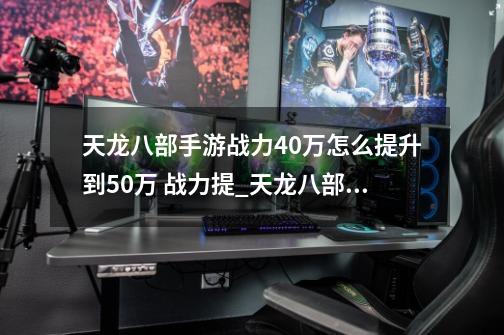 天龙八部手游战力40万怎么提升到50万 战力提_天龙八部...